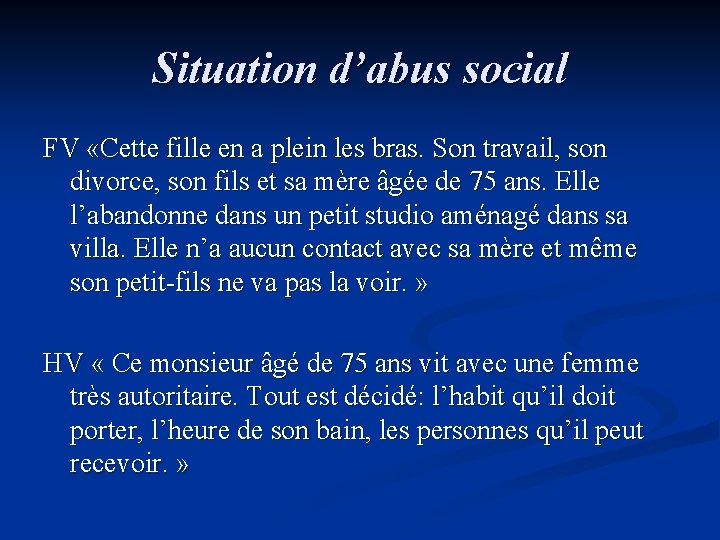 Situation d'abus social

FV «Cette fille en a plein les bras. Son travail, son divorce, son fils et sa mère âgée de 75 ans. Elle l'abandonne dans un petit studio aménagé dans sa villa. Elle n'a aucun contact avec sa mère et même son petit-fils ne va pas la voir. »

HV « Ce monsieur âgé de 75 ans vit avec une femme très autoritaire. Tout est décidé: l'habit qu'il doit porter, l'heure de son bain, les personnes qu'il peut recevoir. »